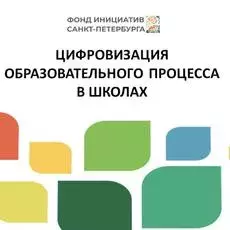 ФОНД ИНИЦИАТИВ
САНКТ-ПЕТЕРБУРГА

ЦИФРОВИЗАЦИЯ
ОБРАЗОВАТЕЛЬНОГО ПРОЦЕССА
В ШКОЛАХ